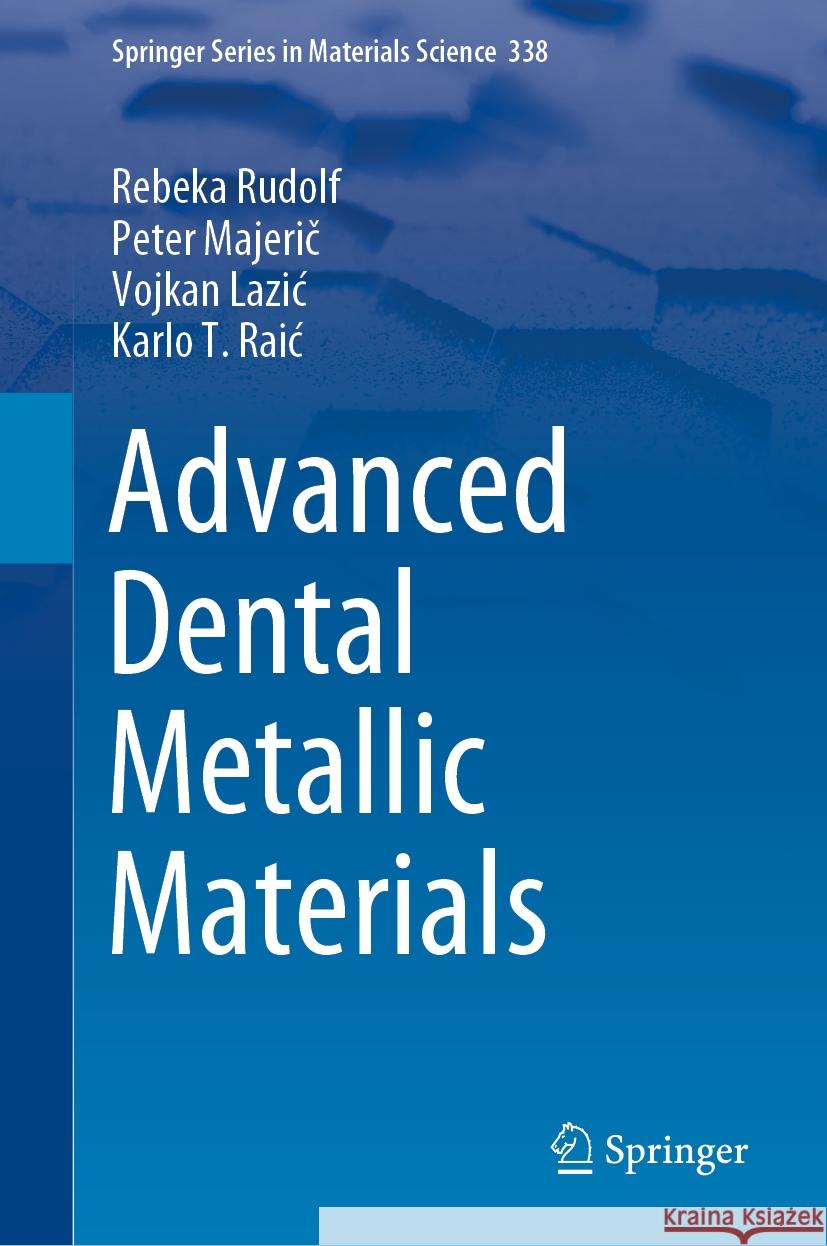 Springer Series in Materials Science 338

Rebeka Rudolf
Peter Majerič
Vojkan Lazić
Karlo T. Raić

Advanced Dental Metallic Materials

Springer